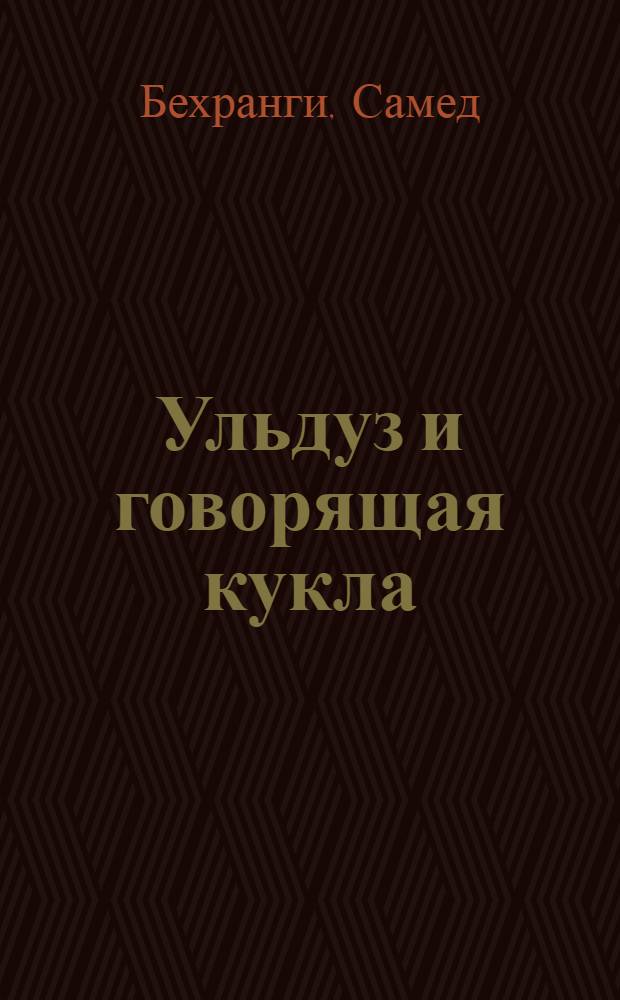 Бехранги. Самед

Ульдуз и говорящая кукла